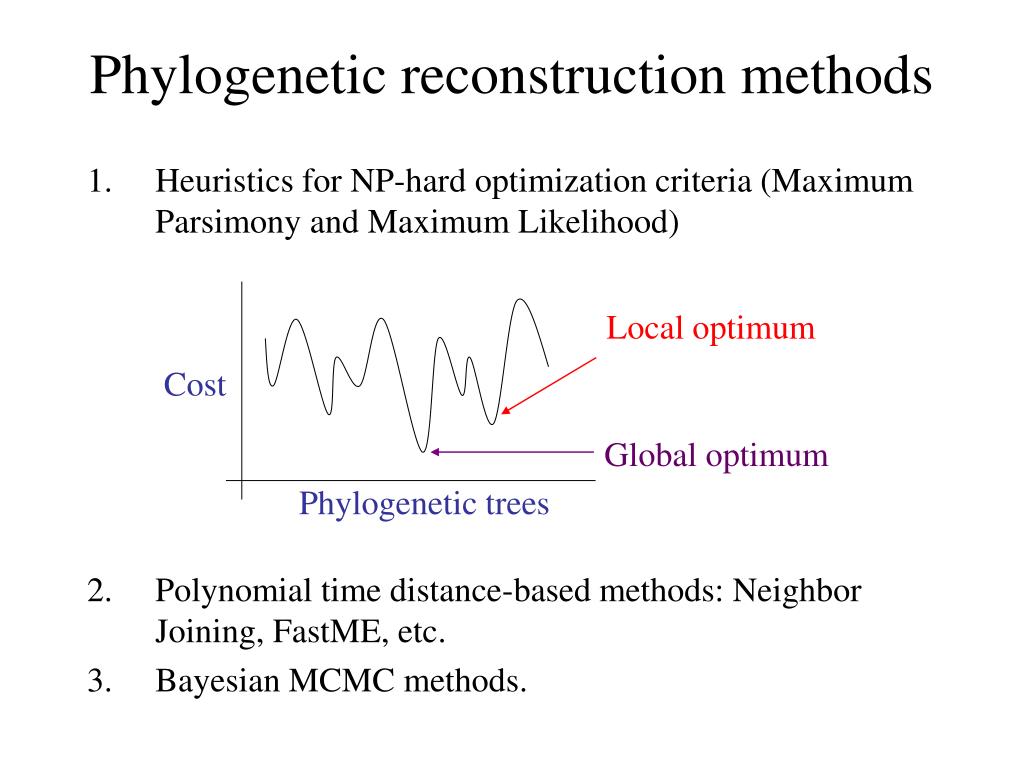 Phylogenetic reconstruction methods

1. Heuristics for NP-hard optimization criteria (Maximum Parsimony and Maximum Likelihood)

Local optimum

Cost

Global optimum

Phylogenetic trees

2. Polynomial time distance-based methods: Neighbor Joining, FastME, etc.

3. Bayesian MCMC methods.